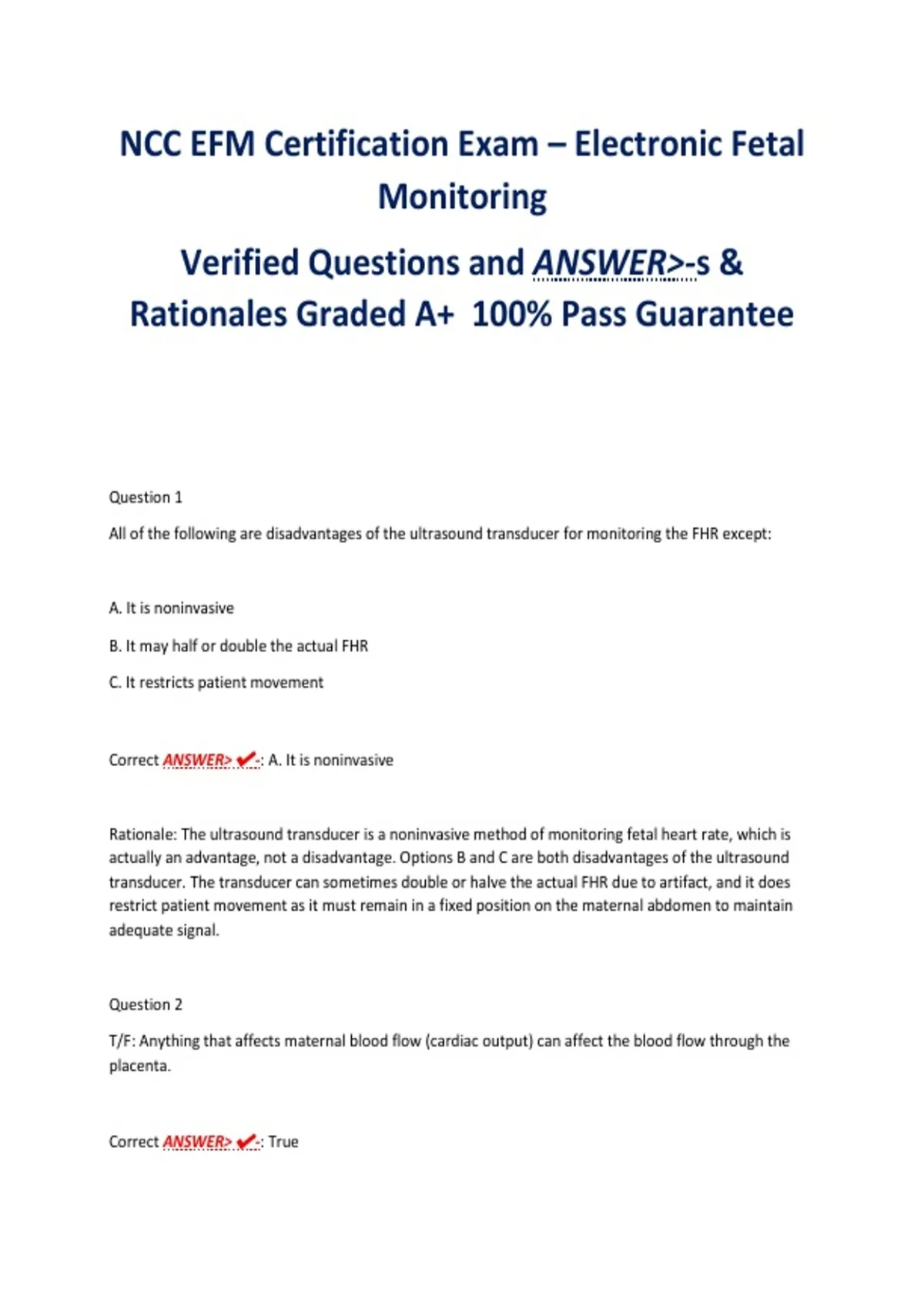 NCC EFM Certification Exam – Electronic Fetal Monitoring

Verified Questions and ANSWER>-s & Rationales Graded A+ 100% Pass Guarantee

Question 1

All of the following are disadvantages of the ultrasound transducer for monitoring the FHR except:

A. It is noninvasive

B. It may half or double the actual FHR

C. It restricts patient movement

Correct ANSWER> ✔-: A. It is noninvasive

Rationale: The ultrasound transducer is a noninvasive method of monitoring fetal heart rate, which is actually an advantage, not a disadvantage. Options B and C are both disadvantages of the ultrasound transducer. The transducer can sometimes double or halve the actual FHR due to artifact, and it does restrict patient movement as it must remain in a fixed position on the maternal abdomen to maintain adequate signal.

Question 2

T/F: Anything that affects maternal blood flow (cardiac output) can affect the blood flow through the placenta.

Correct ANSWER> ✔-: True